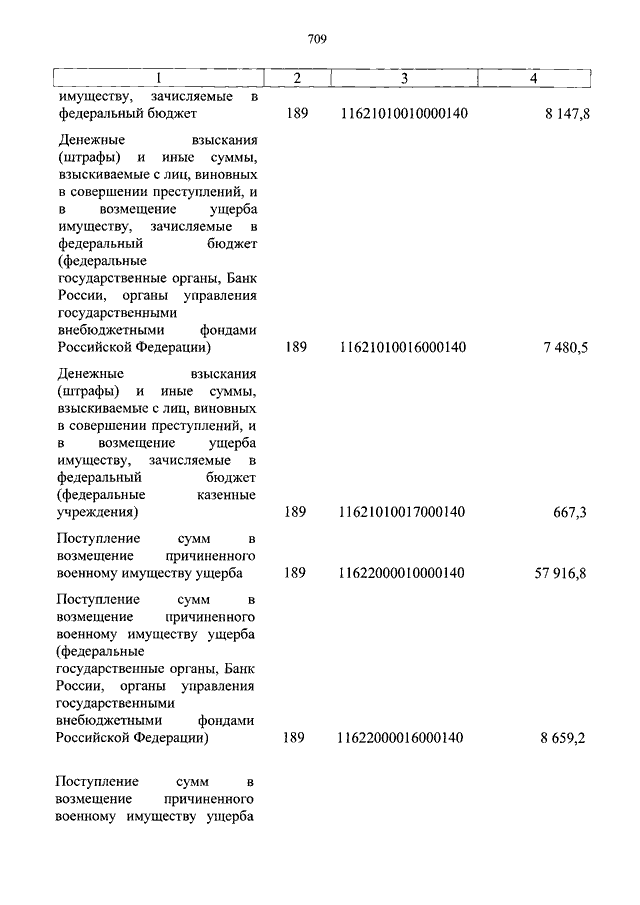 709

| 1 | 2 | 3 | 4 |
|---|---|---|---|
| имуществу, зачисляемые в федеральный бюджет | 189 | 11621010010000140 | 8 147,8 |
| Денежные взыскания (штрафы) и иные суммы, взыскиваемые с лиц, виновных в совершении преступлений, и в возмещение ущерба имуществу, зачисляемые в федеральный бюджет (федеральные государственные органы, Банк России, органы управления государственными внебюджетными фондами Российской Федерации) | 189 | 11621010016000140 | 7 480,5 |
| Денежные взыскания (штрафы) и иные суммы, взыскиваемые с лиц, виновных в совершении преступлений, и в возмещение ущерба имуществу, зачисляемые в федеральный бюджет (федеральные казенные учреждения) | 189 | 11621010017000140 | 667,3 |
| Поступление сумм в возмещение причиненного военному имуществу ущерба | 189 | 11622000010000140 | 57 916,8 |
| Поступление сумм в возмещение причиненного военному имуществу ущерба (федеральные государственные органы, Банк России, органы управления государственными внебюджетными фондами Российской Федерации) | 189 | 11622000016000140 | 8 659,2 |
| Поступление сумм в возмещение причиненного военному имуществу ущерба | | | |